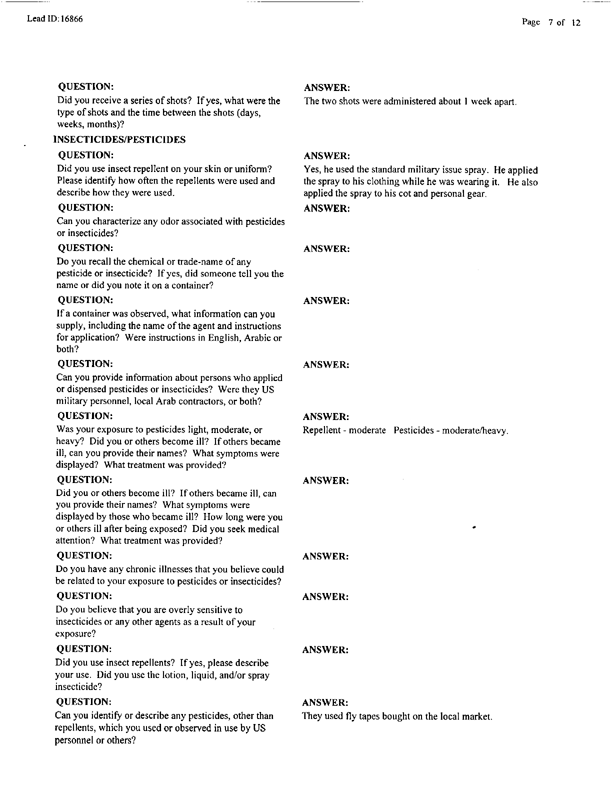 Lead ID: 16866

Page 7 of 12

QUESTION:
Did you receive a series of shots? If yes, what were the type of shots and the time between the shots (days, weeks, months)?

ANSWER:
The two shots were administered about 1 week apart.

INSECTICIDES/PESTICIDES

QUESTION:
Did you use insect repellent on your skin or uniform? Please identify how often the repellents were used and describe how they were used.

ANSWER:
Yes, he used the standard military issue spray. He applied the spray to his clothing while he was wearing it. He also applied the spray to his cot and personal gear.

QUESTION:
Can you characterize any odor associated with pesticides or insecticides?

ANSWER:

QUESTION:
Do you recall the chemical or trade-name of any pesticide or insecticide? If yes, did someone tell you the name or did you note it on a container?

ANSWER:

QUESTION:
If a container was observed, what information can you supply, including the name of the agent and instructions for application? Were instructions in English, Arabic or both?

ANSWER:

QUESTION:
Can you provide information about persons who applied or dispensed pesticides or insecticides? Were they US military personnel, local Arab contractors, or both?

ANSWER:

QUESTION:
Was your exposure to pesticides light, moderate, or heavy? Did you or others become ill? If others became ill, can you provide their names? What symptoms were displayed? What treatment was provided?

ANSWER:
Repellent - moderate Pesticides - moderate/heavy.

QUESTION:
Did you or others become ill? If others became ill, can you provide their names? What symptoms were displayed by those who became ill? How long were you or others ill after being exposed? Did you seek medical attention? What treatment was provided?

ANSWER:

QUESTION:
Do you have any chronic illnesses that you believe could be related to your exposure to pesticides or insecticides?

ANSWER:

QUESTION:
Do you believe that you are overly sensitive to insecticides or any other agents as a result of your exposure?

ANSWER:

QUESTION:
Did you use insect repellents? If yes, please describe your use. Did you use the lotion, liquid, and/or spray insecticide?

ANSWER:

QUESTION:
Can you identify or describe any pesticides, other than repellents, which you used or observed in use by US personnel or others?

ANSWER:
They used fly tapes bought on the local market.